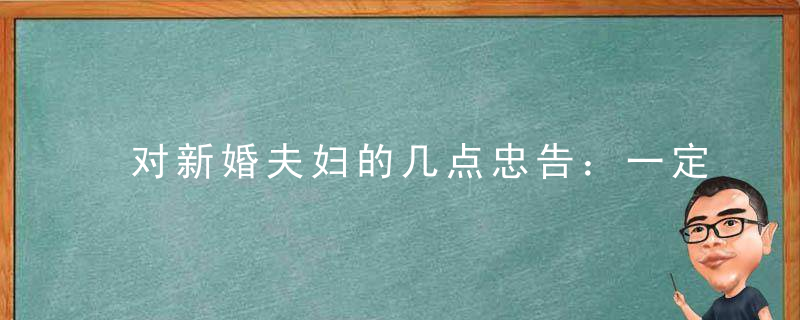 对新婚夫妇的几点忠告：一定